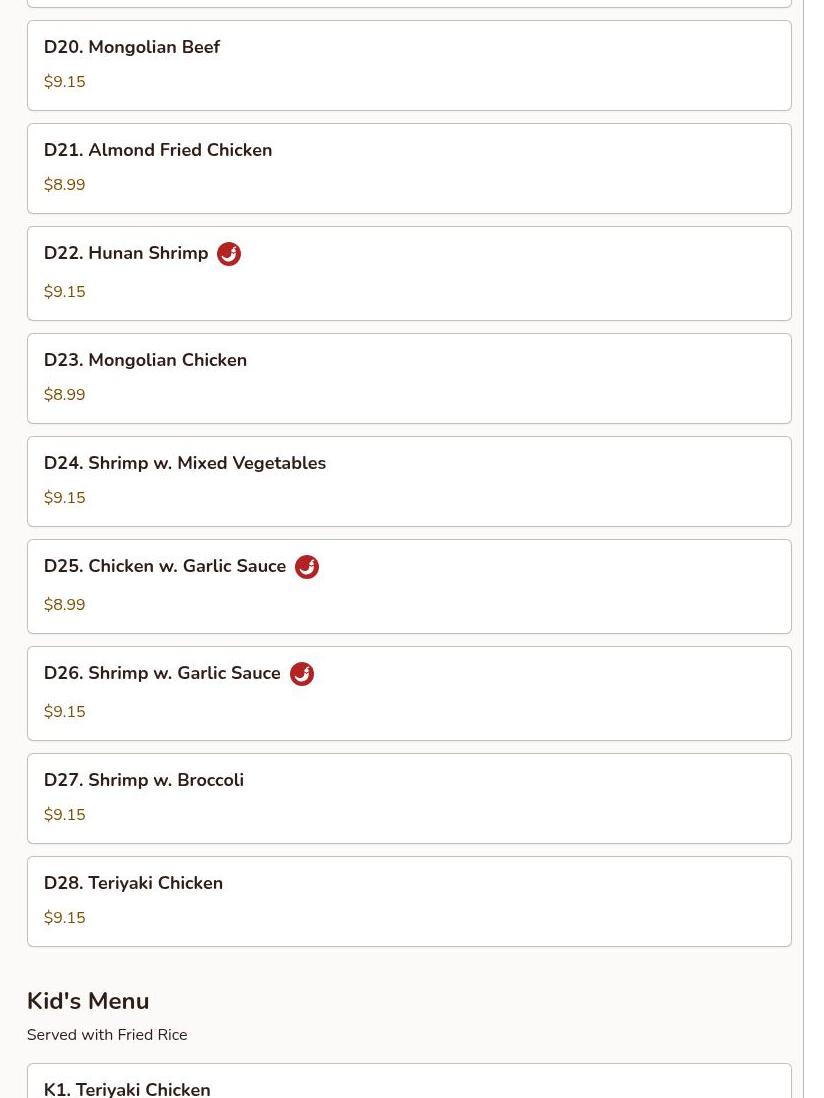 D20. Mongolian Beef
$9.15

D21. Almond Fried Chicken
$8.99

D22. Hunan Shrimp
$9.15

D23. Mongolian Chicken
$8.99

D24. Shrimp w. Mixed Vegetables
$9.15

D25. Chicken w. Garlic Sauce
$8.99

D26. Shrimp w. Garlic Sauce
$9.15

D27. Shrimp w. Broccoli
$9.15

D28. Teriyaki Chicken
$9.15

Kid's Menu
Served with Fried Rice

K1. Teriyaki Chicken